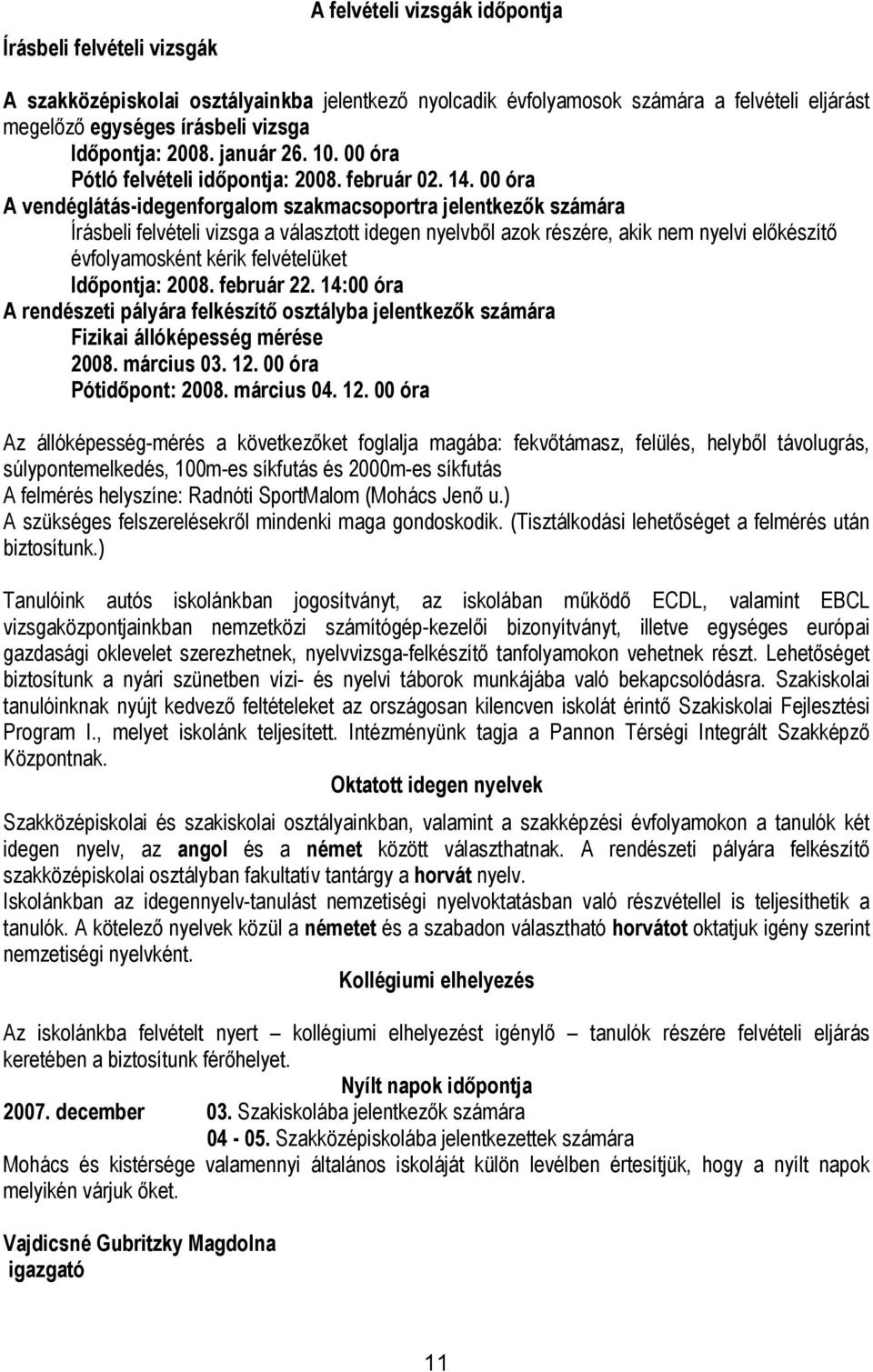 A felvételi vizsgák időpontja

Írásbeli felvételi vizsgák

A szakközépiskolai osztályainkba jelentkező nyolcadik évfolyamosok számára a felvételi eljárást megelőző egységes írásbeli vizsga
Időpontja: 2008. január 26. 10. 00 óra
Pótló felvételi időpontja: 2008. február 02. 14. 00 óra
A vendéglátás-idegenforgalom szakmacsoportra jelentkezők számára
Írásbeli felvételi vizsga a választott idegen nyelvből azok részére, akik nem nyelvi előkészítő évfolyamosként kérik felvételüket
Időpontja: 2008. február 22. 14:00 óra
A rendészeti pályára felkészítő osztályba jelentkezők számára
Fizikai állóképesség mérése
2008. március 03. 12. 00 óra
Pótidőpont: 2008. március 04. 12. 00 óra

Az állóképesség-mérés a következőket foglalja magába: fekvőtámasz, felülés, helyből távolugrás, súlypontemelkedés, 100m-es síkfutás és 2000m-es síkfutás
A felmérés helyszíne: Radnóti SportMalom (Mohács Jenő u.)
A szükséges felszerelésekről mindenki maga gondoskodik. (Tisztálkodási lehetőséget a felmérés után biztosítunk.)

Tanulóink autós iskolánkban jogosítványt, az iskolában működő ECDL, valamint EBCL vizsgaközpontjainkban nemzetközi számítógép-kezelői bizonyítványt, illetve egységes európai gazdasági oklevelet szerezhetnek, nyelvvizsga-felkészítő tanfolyamokon vehetnek részt. Lehetőséget biztosítunk a nyári szünetben vízi- és nyelvi táborok munkájába való bekapcsolódásra. Szakiskolai tanulóinknak nyújt kedvező feltételeket az országosan kilencven iskolát érintő Szakiskolai Fejlesztési Program I., melyet iskolánk teljesített. Intézményünk tagja a Pannon Térségi Integrált Szakképző Központnak.

Oktatott idegen nyelvek

Szakközépiskolai és szakiskolai osztályainkban, valamint a szakképzési évfolyamokon a tanulók két idegen nyelv, az angol és a német között választhatnak. A rendészeti pályára felkészítő szakközépiskolai osztályban fakultatív tantárgy a horvát nyelv.
Iskolánkban az idegennyelv-tanulást nemzetiségi nyelvoktatásban való részvétellel is teljesíthetik a tanulók. A kötelező nyelvek közül a németet és a szabadon választható horvátot oktatjuk igény szerint nemzetiségi nyelvként.

Kollégiumi elhelyezés

Az iskolánkba felvételt nyert – kollégiumi elhelyezést igénylő – tanulók részére felvételi eljárás keretében a biztosítunk férőhelyet.

Nyílt napok időpontja

2007. december 03. Szakiskolába jelentkezők számára
04 - 05. Szakközépiskolába jelentkezettek számára
Mohács és kistérsége valamennyi általános iskoláját külön levélben értesítjük, hogy a nyílt napok melyikén várjuk őket.

Vajdicsné Gubritzky Magdolna
igazgató

11